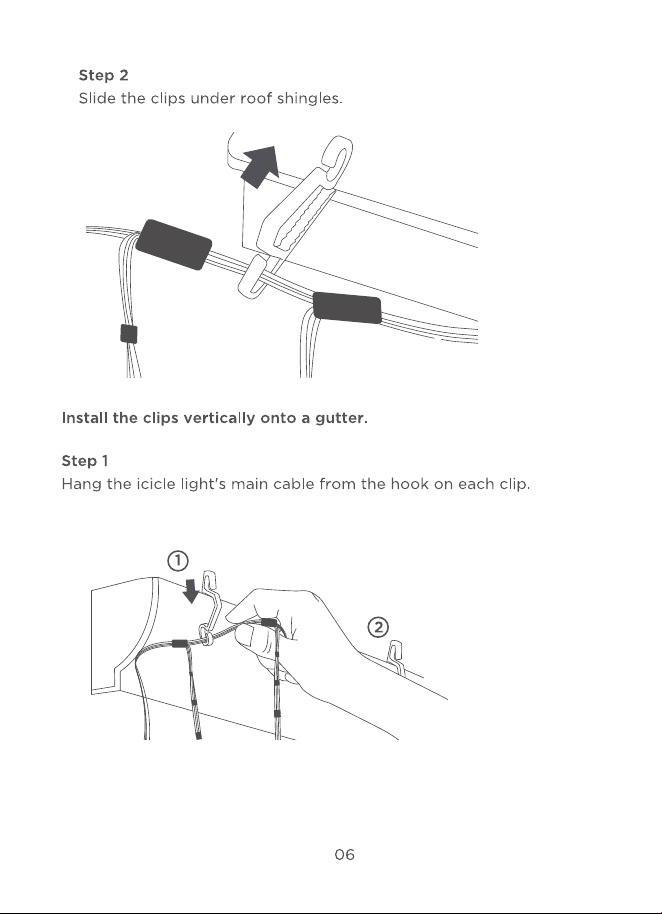 Step 2
Slide the clips under roof shingles.

Install the clips vertically onto a gutter.

Step 1
Hang the icicle light's main cable from the hook on each clip.

①

②

06